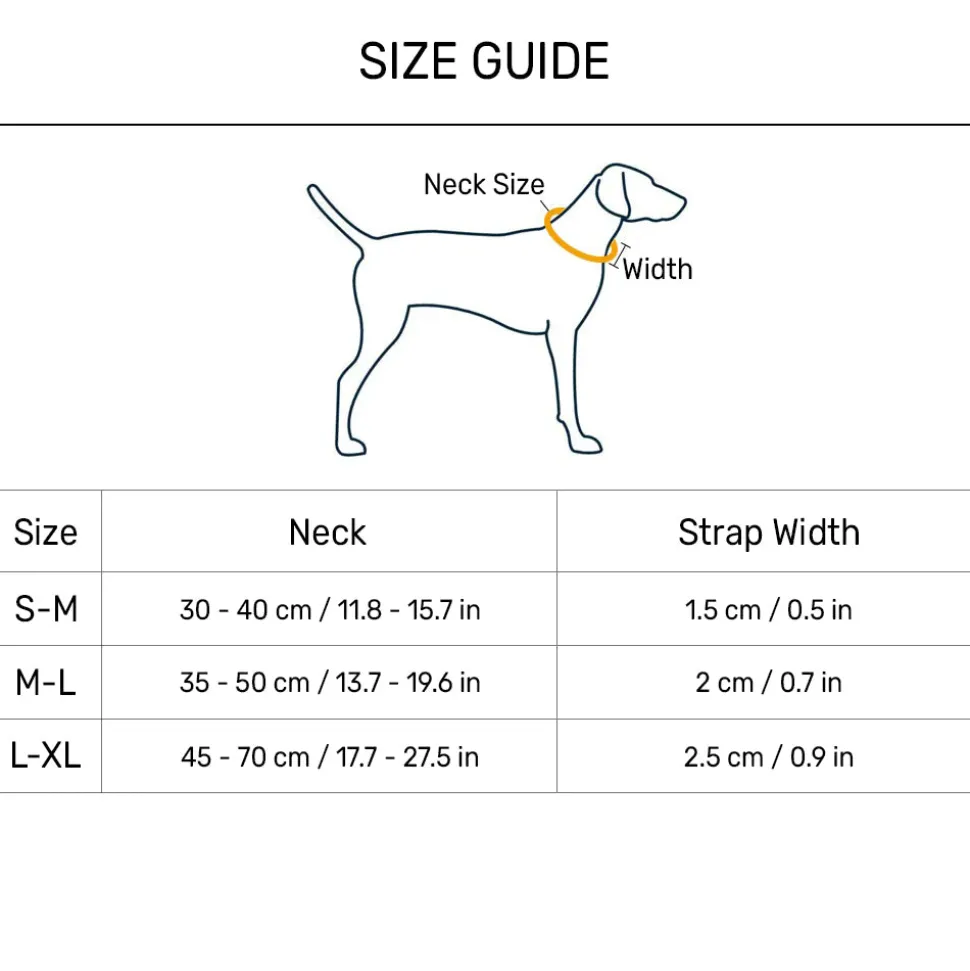 SIZE GUIDE

Neck Size

Width

| Size | Neck | Strap Width |
|---|---|---|
| S-M | 30 - 40 cm / 11.8 - 15.7 in | 1.5 cm / 0.5 in |
| M-L | 35 - 50 cm / 13.7 - 19.6 in | 2 cm / 0.7 in |
| L-XL | 45 - 70 cm / 17.7 - 27.5 in | 2.5 cm / 0.9 in |